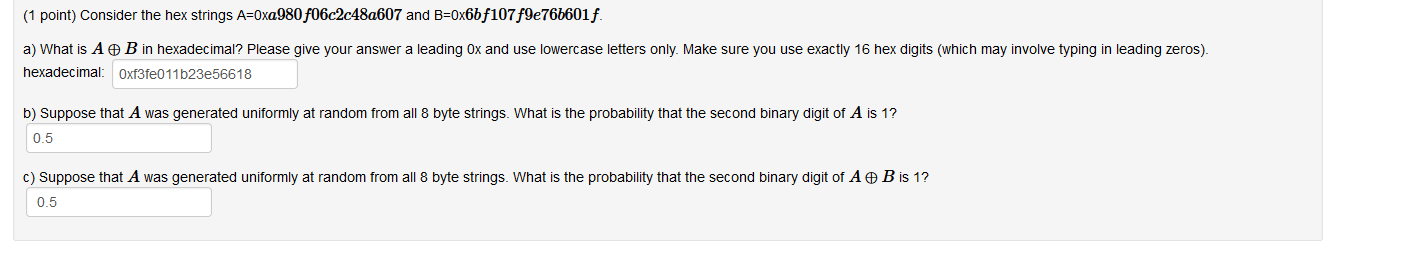 (1 point) Consider the hex strings A=0x$a980f06c2c48a607$ and B=0x$6bf107f9e76b601f$.

a) What is $A \oplus B$ in hexadecimal? Please give your answer a leading 0x and use lowercase letters only. Make sure you use exactly 16 hex digits (which may involve typing in leading zeros).

hexadecimal: 0xf3fe011b23e56618

b) Suppose that $A$ was generated uniformly at random from all 8 byte strings. What is the probability that the second binary digit of $A$ is 1?

0.5

c) Suppose that $A$ was generated uniformly at random from all 8 byte strings. What is the probability that the second binary digit of $A \oplus B$ is 1?

0.5